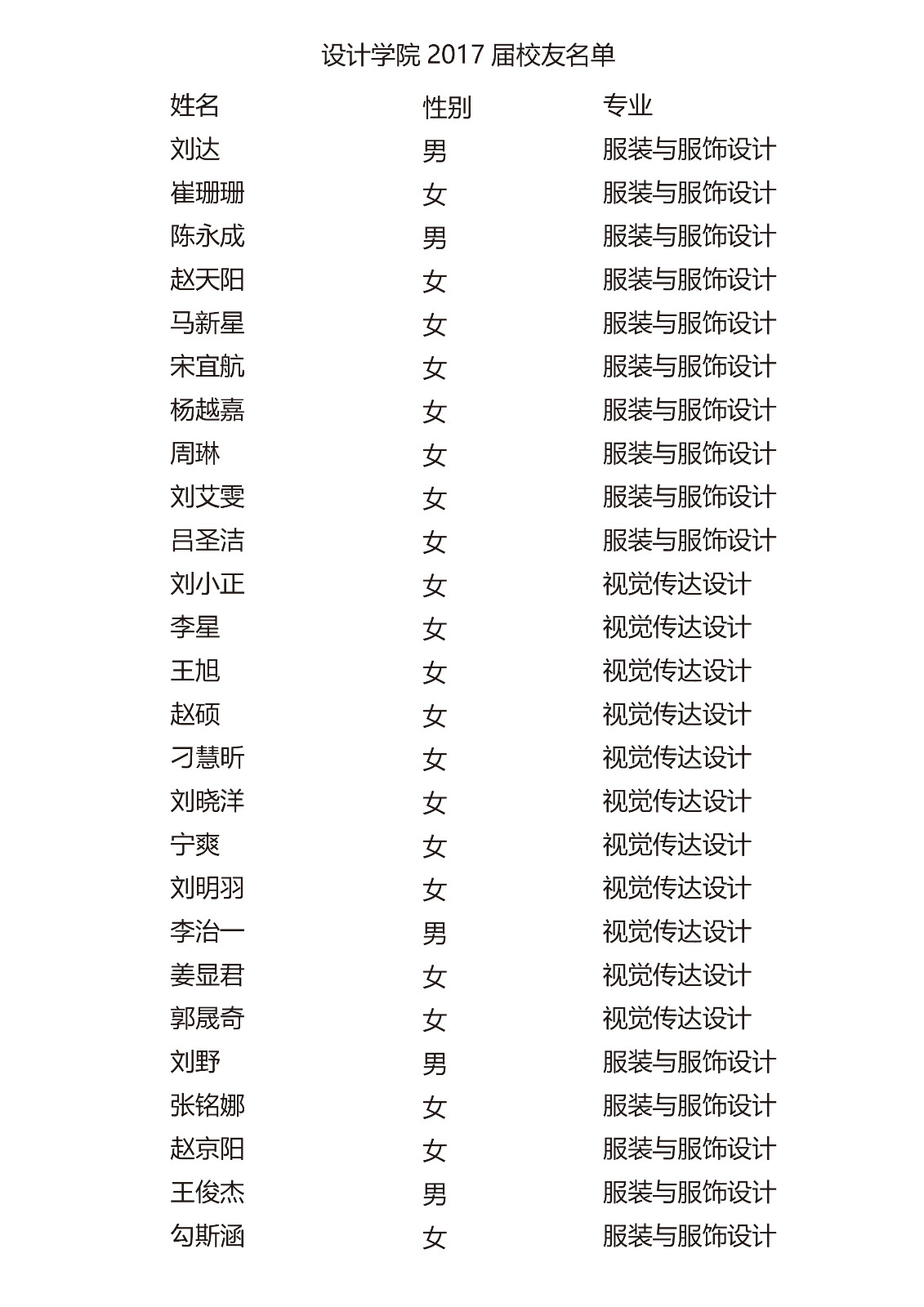 设计学院 2017 届校友名单

| 姓名 | 性别 | 专业 |
|---|---|---|
| 刘达 | 男 | 服装与服饰设计 |
| 崔珊珊 | 女 | 服装与服饰设计 |
| 陈永成 | 男 | 服装与服饰设计 |
| 赵天阳 | 女 | 服装与服饰设计 |
| 马新星 | 女 | 服装与服饰设计 |
| 宋宜航 | 女 | 服装与服饰设计 |
| 杨越嘉 | 女 | 服装与服饰设计 |
| 周琳 | 女 | 服装与服饰设计 |
| 刘艾雯 | 女 | 服装与服饰设计 |
| 吕圣洁 | 女 | 服装与服饰设计 |
| 刘小正 | 女 | 视觉传达设计 |
| 李星 | 女 | 视觉传达设计 |
| 王旭 | 女 | 视觉传达设计 |
| 赵硕 | 女 | 视觉传达设计 |
| 刁慧昕 | 女 | 视觉传达设计 |
| 刘晓洋 | 女 | 视觉传达设计 |
| 宁爽 | 女 | 视觉传达设计 |
| 刘明羽 | 女 | 视觉传达设计 |
| 李治一 | 男 | 视觉传达设计 |
| 姜显君 | 女 | 视觉传达设计 |
| 郭晟奇 | 女 | 视觉传达设计 |
| 刘野 | 男 | 服装与服饰设计 |
| 张铭娜 | 女 | 服装与服饰设计 |
| 赵京阳 | 女 | 服装与服饰设计 |
| 王俊杰 | 男 | 服装与服饰设计 |
| 勾斯涵 | 女 | 服装与服饰设计 |